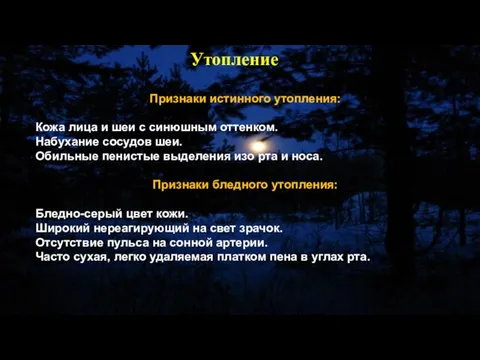 Утопление

Признаки истинного утопления:

Кожа лица и шеи с синюшным оттенком.
Набухание сосудов шеи.
Обильные пенистые выделения изо рта и носа.

Признаки бледного утопления:

Бледно-серый цвет кожи.
Широкий нереагирующий на свет зрачок.
Отсутствие пульса на сонной артерии.
Часто сухая, легко удаляемая платком пена в углах рта.